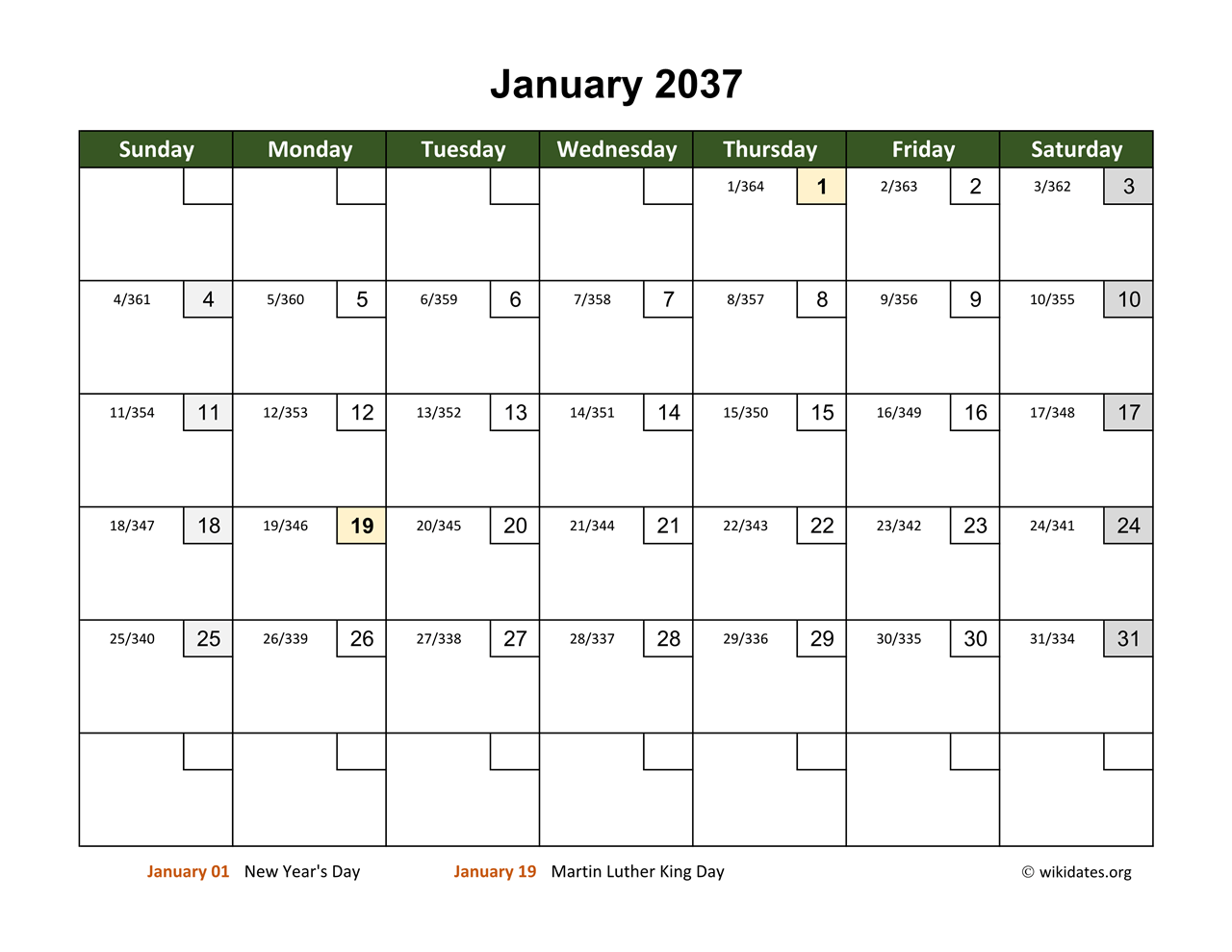 January 2037

| Sunday | Monday | Tuesday | Wednesday | Thursday | Friday | Saturday |
|---|---|---|---|---|---|---|
| | | | | 1/364 1 | 2/363 2 | 3/362 3 |
| 4/361 4 | 5/360 5 | 6/359 6 | 7/358 7 | 8/357 8 | 9/356 9 | 10/355 10 |
| 11/354 11 | 12/353 12 | 13/352 13 | 14/351 14 | 15/350 15 | 16/349 16 | 17/348 17 |
| 18/347 18 | 19/346 19 | 20/345 20 | 21/344 21 | 22/343 22 | 23/342 23 | 24/341 24 |
| 25/340 25 | 26/339 26 | 27/338 27 | 28/337 28 | 29/336 29 | 30/335 30 | 31/334 31 |
| | | | | | | |

January 01 New Year's Day
January 19 Martin Luther King Day
© wikidates.org